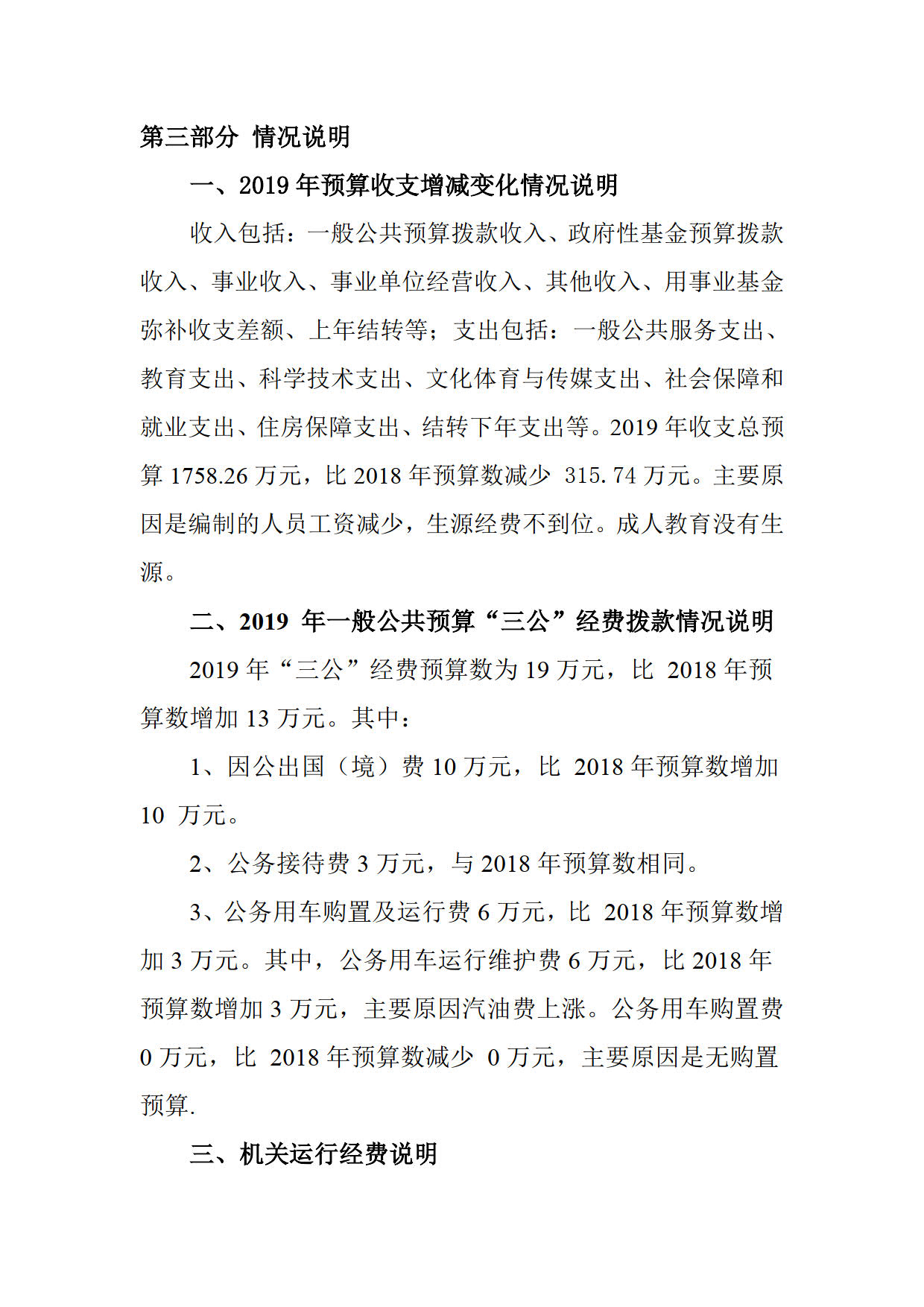 第三部分 情况说明

一、2019 年预算收支增减变化情况说明

收入包括：一般公共预算拨款收入、政府性基金预算拨款收入、事业收入、事业单位经营收入、其他收入、用事业基金弥补收支差额、上年结转等；支出包括：一般公共服务支出、教育支出、科学技术支出、文化体育与传媒支出、社会保障和就业支出、住房保障支出、结转下年支出等。2019 年收支总预算 1758.26 万元，比 2018 年预算数减少 315.74 万元。主要原因是编制的人员工资减少，生源经费不到位。成人教育没有生源。

二、2019 年一般公共预算“三公”经费拨款情况说明

2019 年“三公”经费预算数为 19 万元，比 2018 年预算数增加 13 万元。其中：

1、因公出国（境）费 10 万元，比 2018 年预算数增加 10 万元。

2、公务接待费 3 万元，与 2018 年预算数相同。

3、公务用车购置及运行费 6 万元，比 2018 年预算数增加 3 万元。其中，公务用车运行维护费 6 万元，比 2018 年预算数增加 3 万元，主要原因汽油费上涨。公务用车购置费 0 万元，比 2018 年预算数减少 0 万元，主要原因是无购置预算.

三、机关运行经费说明